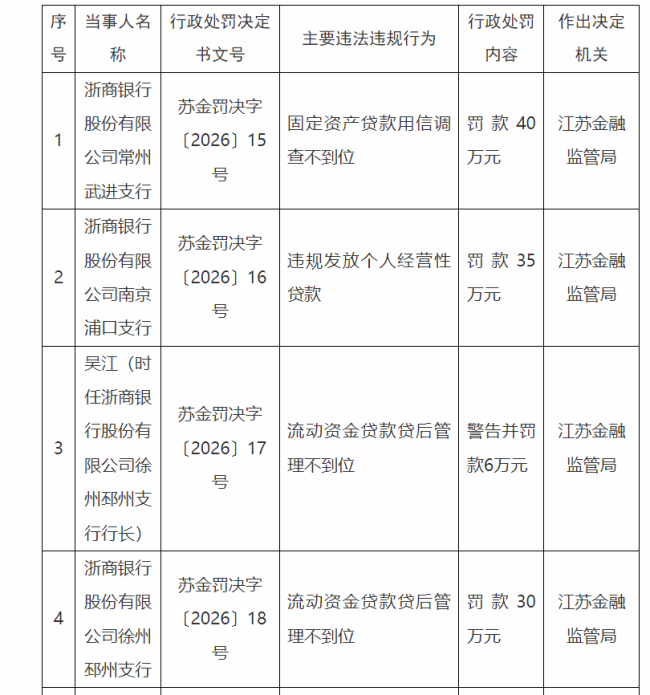 | 序号 | 当事人名称 | 行政处罚决定书文号 | 主要违法违规行为 | 行政处罚内容 | 作出决定机关 |
|---|---|---|---|---|---|
| 1 | 浙商银行股份有限公司常州武进支行 | 苏金罚决字〔2026〕15号 | 固定资产贷款用信调查不到位 | 罚款40万元 | 江苏金融监管局 |
| 2 | 浙商银行股份有限公司南京浦口支行 | 苏金罚决字〔2026〕16号 | 违规发放个人经营性贷款 | 罚款35万元 | 江苏金融监管局 |
| 3 | 吴江（时任浙商银行股份有限公司徐州邳州支行行长） | 苏金罚决字〔2026〕17号 | 流动资金贷款贷后管理不到位 | 警告并罚款6万元 | 江苏金融监管局 |
| 4 | 浙商银行股份有限公司徐州邳州支行 | 苏金罚决字〔2026〕18号 | 流动资金贷款贷后管理不到位 | 罚款30万元 | 江苏金融监管局 |